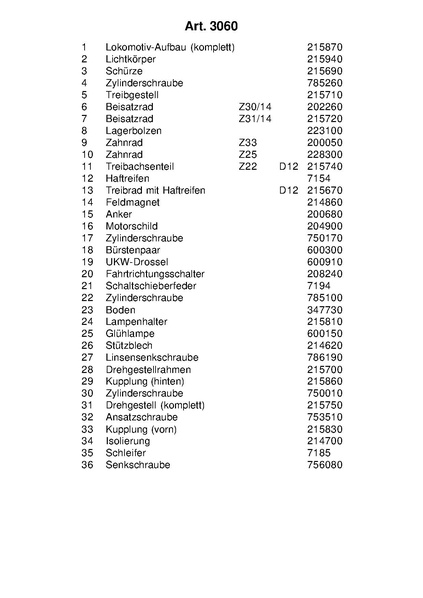 Art. 3060

| | | | | |
|---|---|---|---|---|
| 1 | Lokomotiv-Aufbau (komplett) | | | 215870 |
| 2 | Lichtkörper | | | 215940 |
| 3 | Schürze | | | 215690 |
| 4 | Zylinderschraube | | | 785260 |
| 5 | Treibgestell | | | 215710 |
| 6 | Beisatzrad | Z30/14 | | 202260 |
| 7 | Beisatzrad | Z31/14 | | 215720 |
| 8 | Lagerbolzen | | | 223100 |
| 9 | Zahnrad | Z33 | | 200050 |
| 10 | Zahnrad | Z25 | | 228300 |
| 11 | Treibachsenteil | Z22 | D12 | 215740 |
| 12 | Haftreifen | | | 7154 |
| 13 | Treibrad mit Haftreifen | | D12 | 215670 |
| 14 | Feldmagnet | | | 214860 |
| 15 | Anker | | | 200680 |
| 16 | Motorschild | | | 204900 |
| 17 | Zylinderschraube | | | 750170 |
| 18 | Bürstenpaar | | | 600300 |
| 19 | UKW-Drossel | | | 600910 |
| 20 | Fahrtrichtungsschalter | | | 208240 |
| 21 | Schaltschieberfeder | | | 7194 |
| 22 | Zylinderschraube | | | 785100 |
| 23 | Boden | | | 347730 |
| 24 | Lampenhalter | | | 215810 |
| 25 | Glühlampe | | | 600150 |
| 26 | Stützblech | | | 214620 |
| 27 | Linsensenkschraube | | | 786190 |
| 28 | Drehgestellrahmen | | | 215700 |
| 29 | Kupplung (hinten) | | | 215860 |
| 30 | Zylinderschraube | | | 750010 |
| 31 | Drehgestell (komplett) | | | 215750 |
| 32 | Ansatzschraube | | | 753510 |
| 33 | Kupplung (vorn) | | | 215830 |
| 34 | Isolierung | | | 214700 |
| 35 | Schleifer | | | 7185 |
| 36 | Senkschraube | | | 756080 |